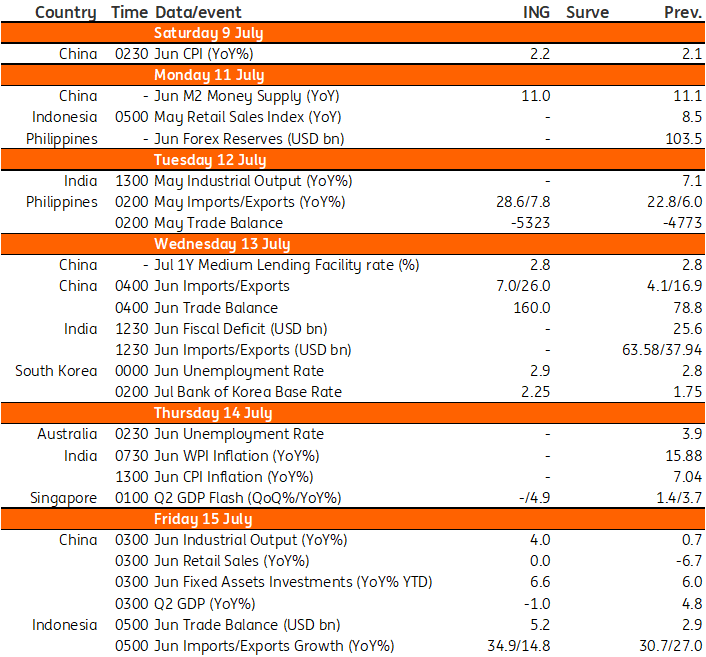 | Country | Time | Data/event | ING | Surve | Prev. |
|---|---|---|---|---|---|
| | | Saturday 9 July | | | |
| China | 0230 | Jun CPI (YoY%) | 2.2 | | 2.1 |
| | | Monday 11 July | | | |
| China | - | Jun M2 Money Supply (YoY) | 11.0 | | 11.1 |
| Indonesia | 0500 | May Retail Sales Index (YoY) | - | | 8.5 |
| Philippines | - | Jun Forex Reserves (USD bn) | - | | 103.5 |
| | | Tuesday 12 July | | | |
| India | 1300 | May Industrial Output (YoY%) | - | | 7.1 |
| Philippines | 0200 | May Imports/Exports (YoY%) | 28.6/7.8 | | 22.8/6.0 |
| | 0200 | May Trade Balance | -5323 | | -4773 |
| | | Wednesday 13 July | | | |
| China | - | Jul 1Y Medium Lending Facility rate (%) | 2.8 | | 2.8 |
| China | 0400 | Jun Imports/Exports | 7.0/26.0 | | 4.1/16.9 |
| | 0400 | Jun Trade Balance | 160.0 | | 78.8 |
| India | 1230 | Jun Fiscal Deficit (USD bn) | - | | 25.6 |
| | 1230 | Jun Imports/Exports (USD bn) | - | | 63.58/37.94 |
| South Korea | 0000 | Jun Unemployment Rate | 2.9 | | 2.8 |
| | 0200 | Jul Bank of Korea Base Rate | 2.25 | | 1.75 |
| | | Thursday 14 July | | | |
| Australia | 0230 | Jun Unemployment Rate | - | | 3.9 |
| India | 0730 | Jun WPI Inflation (YoY%) | - | | 15.88 |
| | 1300 | Jun CPI Inflation (YoY%) | - | | 7.04 |
| Singapore | 0100 | Q2 GDP Flash (QoQ%/YoY%) | -/4.9 | | 1.4/3.7 |
| | | Friday 15 July | | | |
| China | 0300 | Jun Industrial Output (YoY%) | 4.0 | | 0.7 |
| | 0300 | Jun Retail Sales (YoY%) | 0.0 | | -6.7 |
| | 0300 | Jun Fixed Assets Investments (YoY% YTD) | 6.6 | | 6.0 |
| | 0300 | Q2 GDP (YoY%) | -1.0 | | 4.8 |
| Indonesia | 0500 | Jun Trade Balance (USD bn) | 5.2 | | 2.9 |
| | 0500 | Jun Imports/Exports Growth (YoY%) | 34.9/14.8 | | 30.7/27.0 |